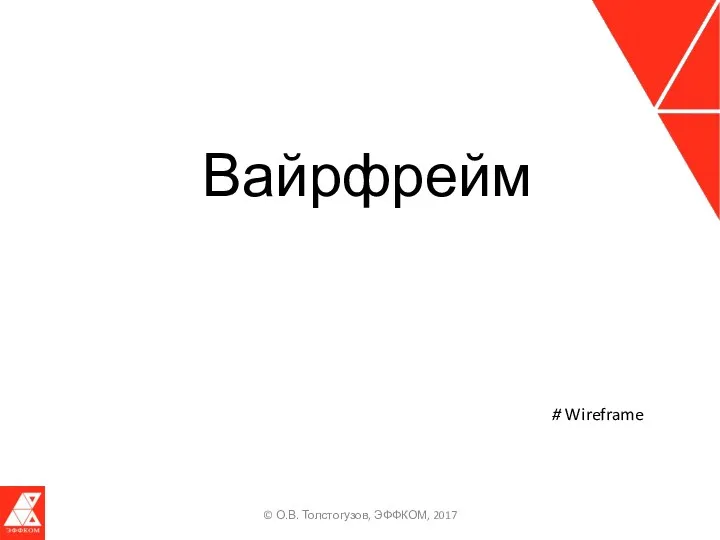 Вайрфрейм

# Wireframe

ЭФФКОМ

© О.В. Толстогузов, ЭФФКОМ, 2017